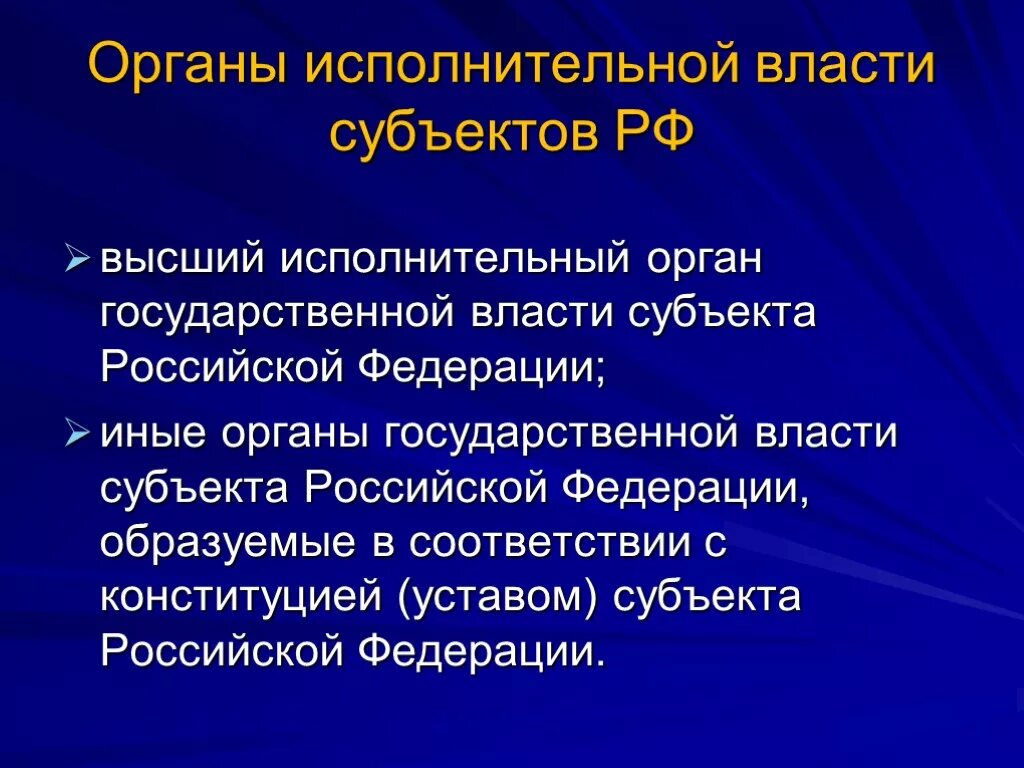 Органы исполнительной власти субъектов РФ

➢ высший исполнительный орган государственной власти субъекта Российской Федерации;

➢ иные органы государственной власти субъекта Российской Федерации, образуемые в соответствии с конституцией (уставом) субъекта Российской Федерации.